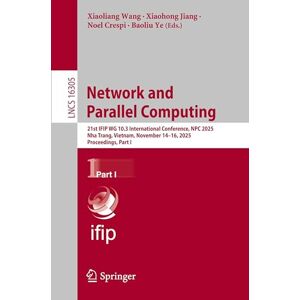 Xiaoliang Wang · Xiaohong Jiang · Noel Crespi · Baoliu Ye (Eds.)

LNCS 16305

Network and Parallel Computing

21st IFIP WG 10.3 International Conference, NPC 2025
Nha Trang, Vietnam, November 14–16, 2025
Proceedings, Part I

1 Part I

ifip

Springer